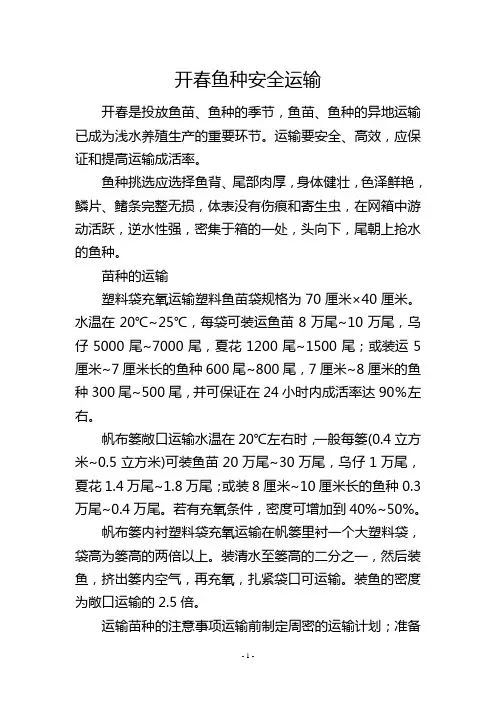 开春鱼种安全运输

开春是投放鱼苗、鱼种的季节，鱼苗、鱼种的异地运输已成为浅水养殖生产的重要环节。运输要安全、高效，应保证和提高运输成活率。

鱼种挑选应选择鱼背、尾部肉厚，身体健壮，色泽鲜艳，鳞片、鳍条完整无损，体表没有伤痕和寄生虫，在网箱中游动活跃，逆水性强，密集于箱的一处，头向下，尾朝上抢水的鱼种。

苗种的运输

塑料袋充氧运输塑料鱼苗袋规格为 70 厘米×40 厘米。水温在 20℃~25℃，每袋可装运鱼苗 8 万尾~10 万尾，乌仔 5000 尾~7000 尾，夏花 1200 尾~1500 尾；或装运 5 厘米~7 厘米长的鱼种 600 尾~800 尾，7 厘米~8 厘米的鱼种 300 尾~500 尾，并可保证在 24 小时内成活率达 90%左右。

帆布篓敞口运输水温在 20℃左右时，一般每篓(0.4 立方米~0.5 立方米)可装鱼苗 20 万尾~30 万尾，乌仔 1 万尾，夏花 1.4 万尾~1.8 万尾；或装 8 厘米~10 厘米长的鱼种 0.3 万尾~0.4 万尾。若有充氧条件，密度可增加到 40%~50%。

帆布篓内衬塑料袋充氧运输在帆篓里衬一个大塑料袋，袋高为篓高的两倍以上。装清水至篓高的二分之一，然后装鱼，挤出篓内空气，再充氧，扎紧袋口可运输。装鱼的密度为敞口运输的 2.5 倍。

运输苗种的注意事项运输前制定周密的运输计划；准备

- 1 -